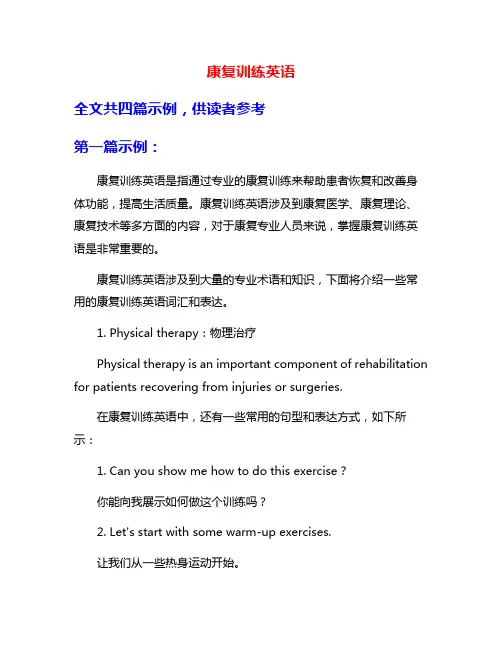 康复训练英语

全文共四篇示例，供读者参考

第一篇示例：

康复训练英语是指通过专业的康复训练来帮助患者恢复和改善身体功能，提高生活质量。康复训练英语涉及到康复医学、康复理论、康复技术等多方面的内容，对于康复专业人员来说，掌握康复训练英语是非常重要的。

康复训练英语涉及到大量的专业术语和知识，下面将介绍一些常用的康复训练英语词汇和表达。

1. Physical therapy：物理治疗

Physical therapy is an important component of rehabilitation for patients recovering from injuries or surgeries.

在康复训练英语中，还有一些常用的句型和表达方式，如下所示：

1. Can you show me how to do this exercise？

你能向我展示如何做这个训练吗？

2. Let's start with some warm-up exercises.

让我们从一些热身运动开始。